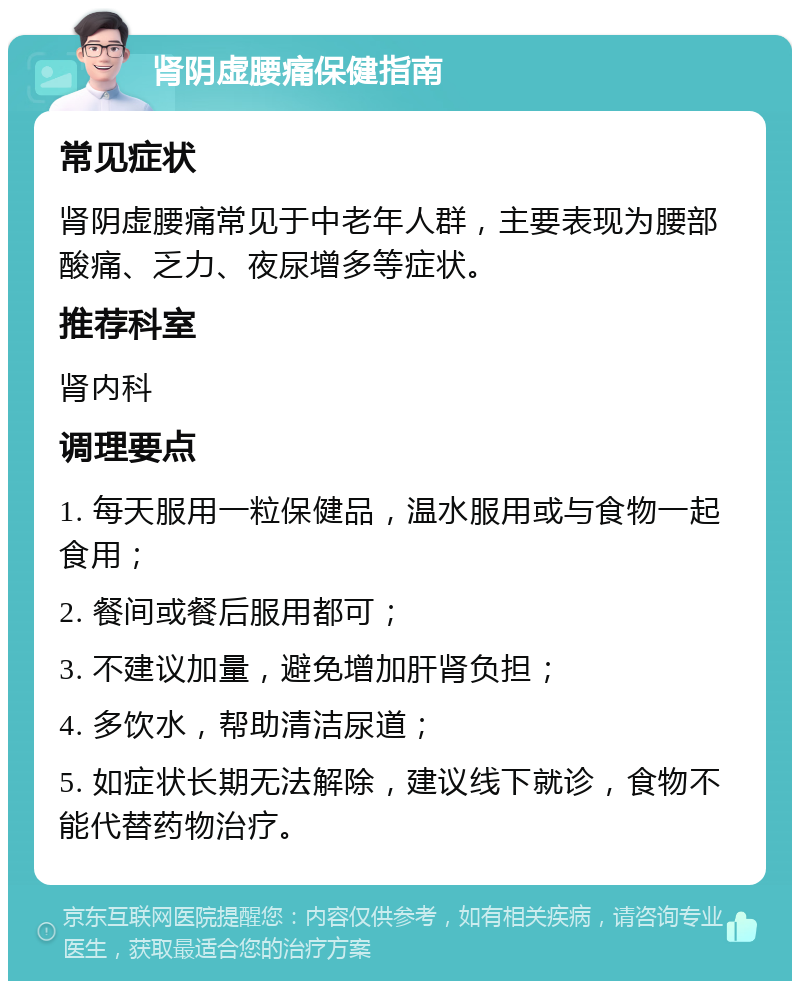 肾阴虚腰痛保健指南

常见症状

肾阴虚腰痛常见于中老年人群，主要表现为腰部酸痛、乏力、夜尿增多等症状。

推荐科室

肾内科

调理要点

1. 每天服用一粒保健品，温水服用或与食物一起食用；

2. 餐间或餐后服用都可；

3. 不建议加量，避免增加肝肾负担；

4. 多饮水，帮助清洁尿道；

5. 如症状长期无法解除，建议线下就诊，食物不能代替药物治疗。

京东互联网医院提醒您：内容仅供参考，如有相关疾病，请咨询专业医生，获取最适合您的治疗方案